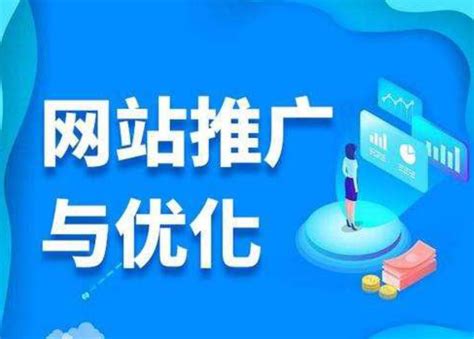 网站推广
与优化